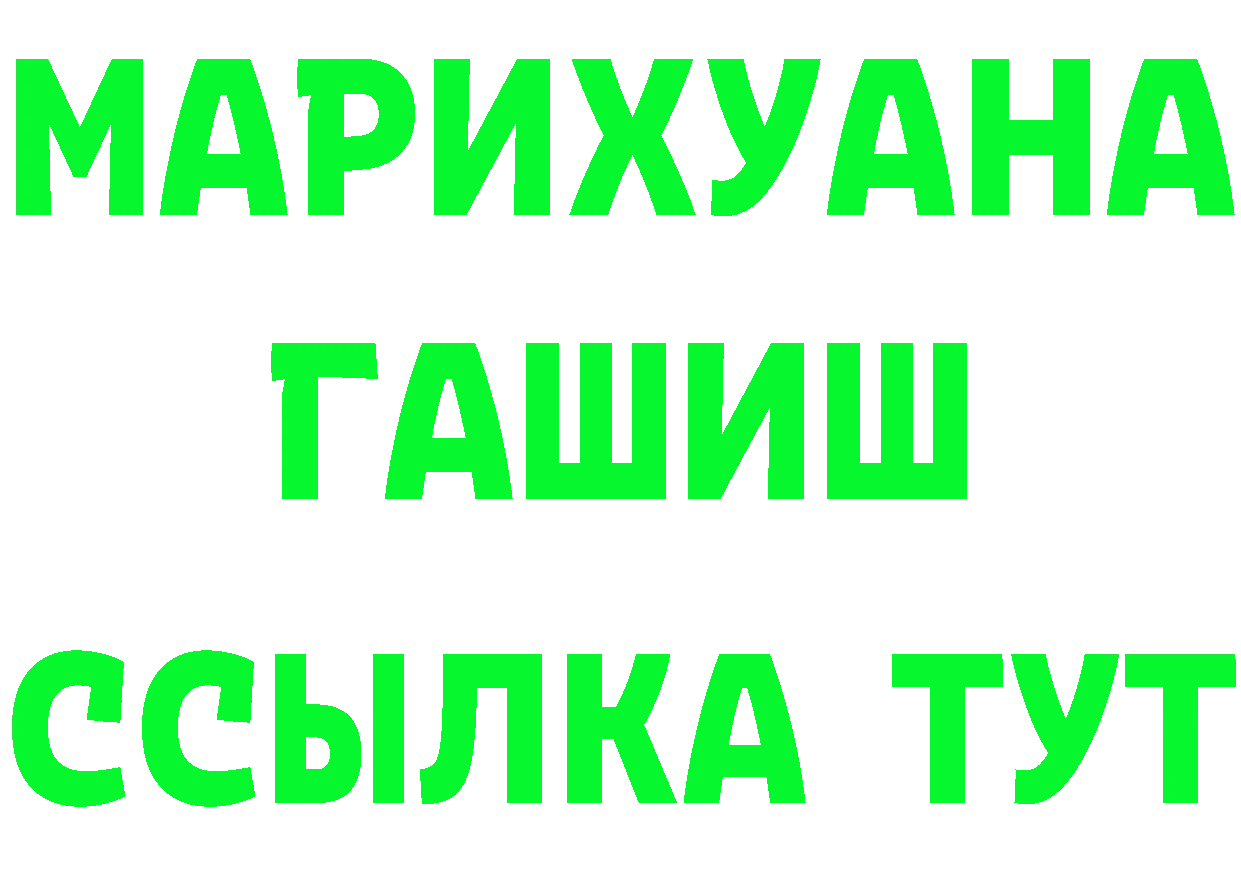 МАРИХУАНА
ГАШИШ
ССЫЛКА ТУТ